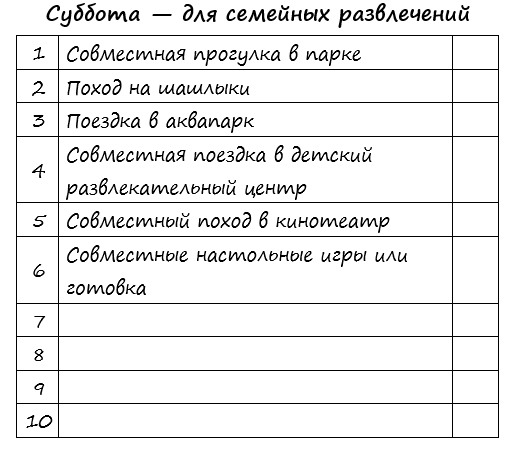 Суббота — для семейных развлечений

| | | |
|---|---|---|
| 1 | Совместная прогулка в парке | |
| 2 | Поход на шашлыки | |
| 3 | Поездка в аквапарк | |
| 4 | Совместная поездка в детский развлекательный центр | |
| 5 | Совместный поход в кинотеатр | |
| 6 | Совместные настольные игры или готовка | |
| 7 | | |
| 8 | | |
| 9 | | |
| 10 | | |